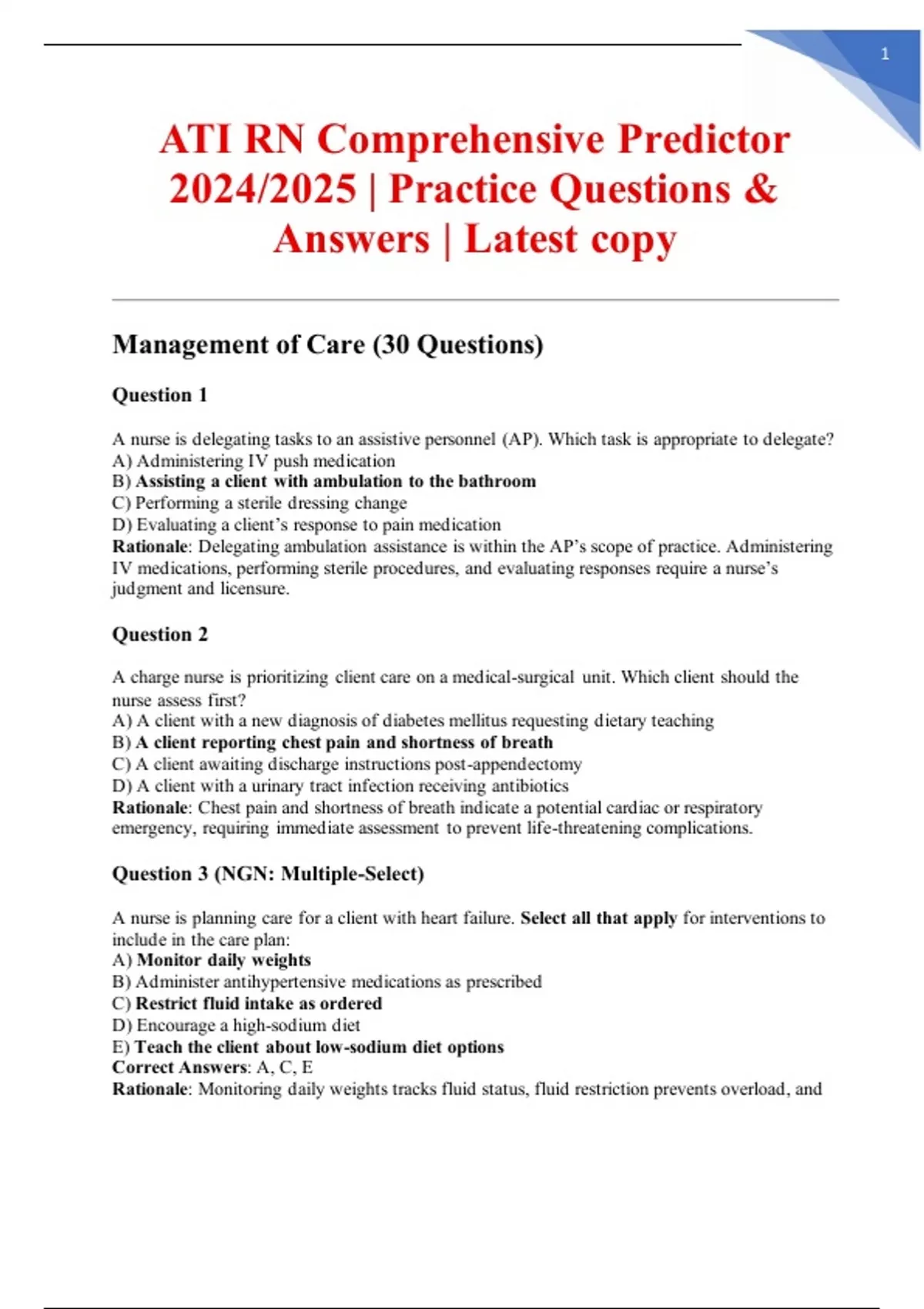 1

ATI RN Comprehensive Predictor 2024/2025 | Practice Questions & Answers | Latest copy

Management of Care (30 Questions)

Question 1

A nurse is delegating tasks to an assistive personnel (AP). Which task is appropriate to delegate?
A) Administering IV push medication
B) Assisting a client with ambulation to the bathroom
C) Performing a sterile dressing change
D) Evaluating a client's response to pain medication
Rationale: Delegating ambulation assistance is within the AP's scope of practice. Administering IV medications, performing sterile procedures, and evaluating responses require a nurse's judgment and licensure.

Question 2

A charge nurse is prioritizing client care on a medical-surgical unit. Which client should the nurse assess first?
A) A client with a new diagnosis of diabetes mellitus requesting dietary teaching
B) A client reporting chest pain and shortness of breath
C) A client awaiting discharge instructions post-appendectomy
D) A client with a urinary tract infection receiving antibiotics
Rationale: Chest pain and shortness of breath indicate a potential cardiac or respiratory emergency, requiring immediate assessment to prevent life-threatening complications.

Question 3 (NGN: Multiple-Select)

A nurse is planning care for a client with heart failure. Select all that apply for interventions to include in the care plan:
A) Monitor daily weights
B) Administer antihypertensive medications as prescribed
C) Restrict fluid intake as ordered
D) Encourage a high-sodium diet
E) Teach the client about low-sodium diet options
Correct Answers: A, C, E
Rationale: Monitoring daily weights tracks fluid status, fluid restriction prevents overload, and